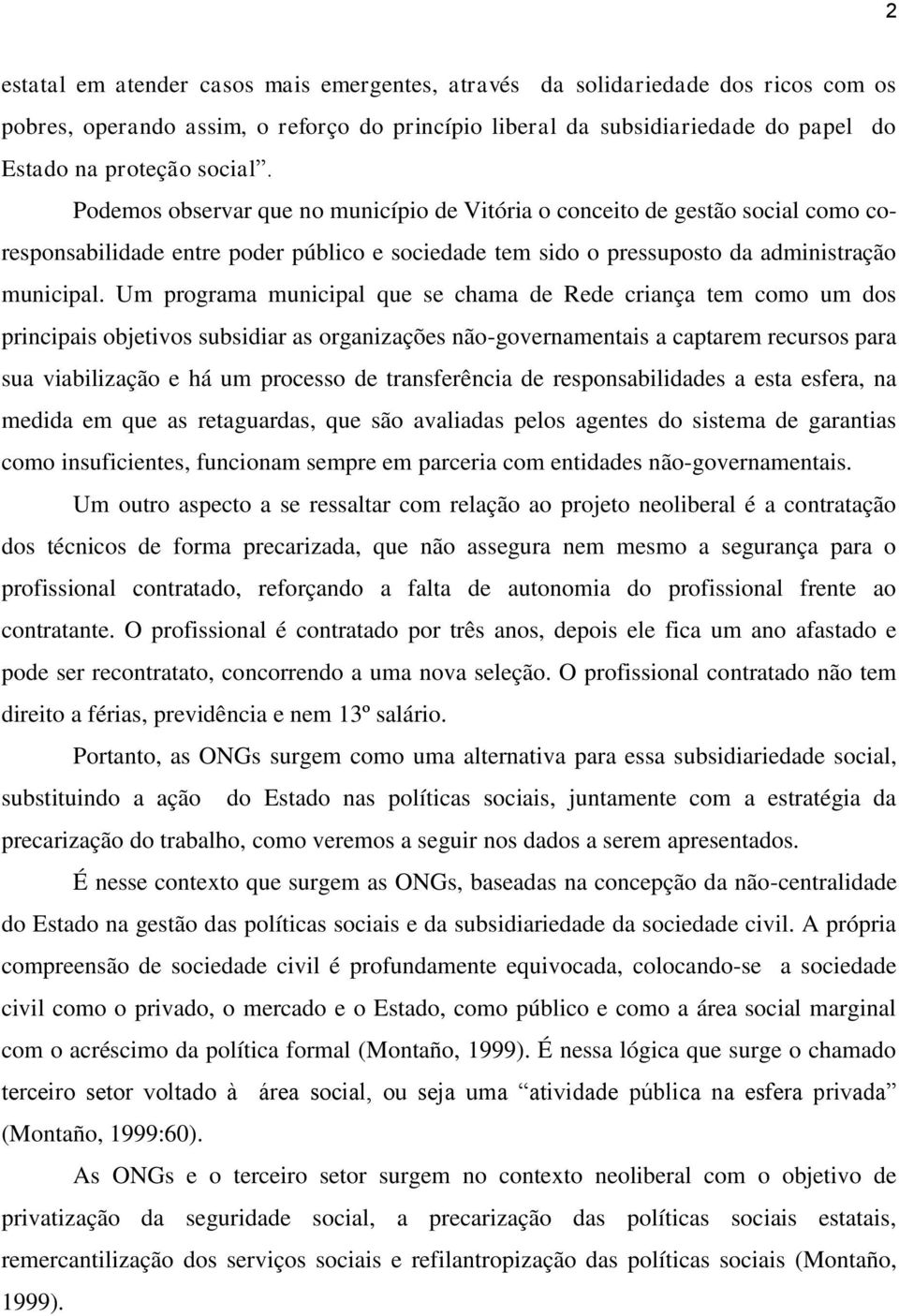 2

estatal em atender casos mais emergentes, através da solidariedade dos ricos com os pobres, operando assim, o reforço do princípio liberal da subsidiariedade do papel do Estado na proteção social”.

Podemos observar que no município de Vitória o conceito de gestão social como co-responsabilidade entre poder público e sociedade tem sido o pressuposto da administração municipal. Um programa municipal que se chama de Rede criança tem como um dos principais objetivos subsidiar as organizações não-governamentais a captarem recursos para sua viabilização e há um processo de transferência de responsabilidades a esta esfera, na medida em que as retaguardas, que são avaliadas pelos agentes do sistema de garantias como insuficientes, funcionam sempre em parceria com entidades não-governamentais.

Um outro aspecto a se ressaltar com relação ao projeto neoliberal é a contratação dos técnicos de forma precarizada, que não assegura nem mesmo a segurança para o profissional contratado, reforçando a falta de autonomia do profissional frente ao contratante. O profissional é contratado por três anos, depois ele fica um ano afastado e pode ser recontratato, concorrendo a uma nova seleção. O profissional contratado não tem direito a férias, previdência e nem 13º salário.

Portanto, as ONGs surgem como uma alternativa para essa subsidiariedade social, substituindo a ação do Estado nas políticas sociais, juntamente com a estratégia da precarização do trabalho, como veremos a seguir nos dados a serem apresentados.

É nesse contexto que surgem as ONGs, baseadas na concepção da não-centralidade do Estado na gestão das políticas sociais e da subsidiariedade da sociedade civil. A própria compreensão de sociedade civil é profundamente equivocada, colocando-se a sociedade civil como o privado, o mercado e o Estado, como público e como a área social marginal com o acréscimo da política formal (Montaño, 1999). É nessa lógica que surge o chamado terceiro setor voltado à área social, ou seja uma “atividade pública na esfera privada” (Montaño, 1999:60).

As ONGs e o terceiro setor surgem no contexto neoliberal com o objetivo de privatização da seguridade social, a precarização das políticas sociais estatais, remercantilização dos serviços sociais e refilantropização das políticas sociais (Montaño, 1999).